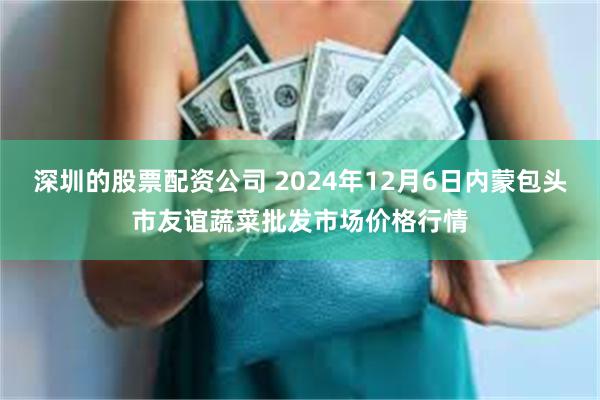 深圳的股票配资公司 2024年12月6日内蒙包头市友谊蔬菜批发市场价格行情